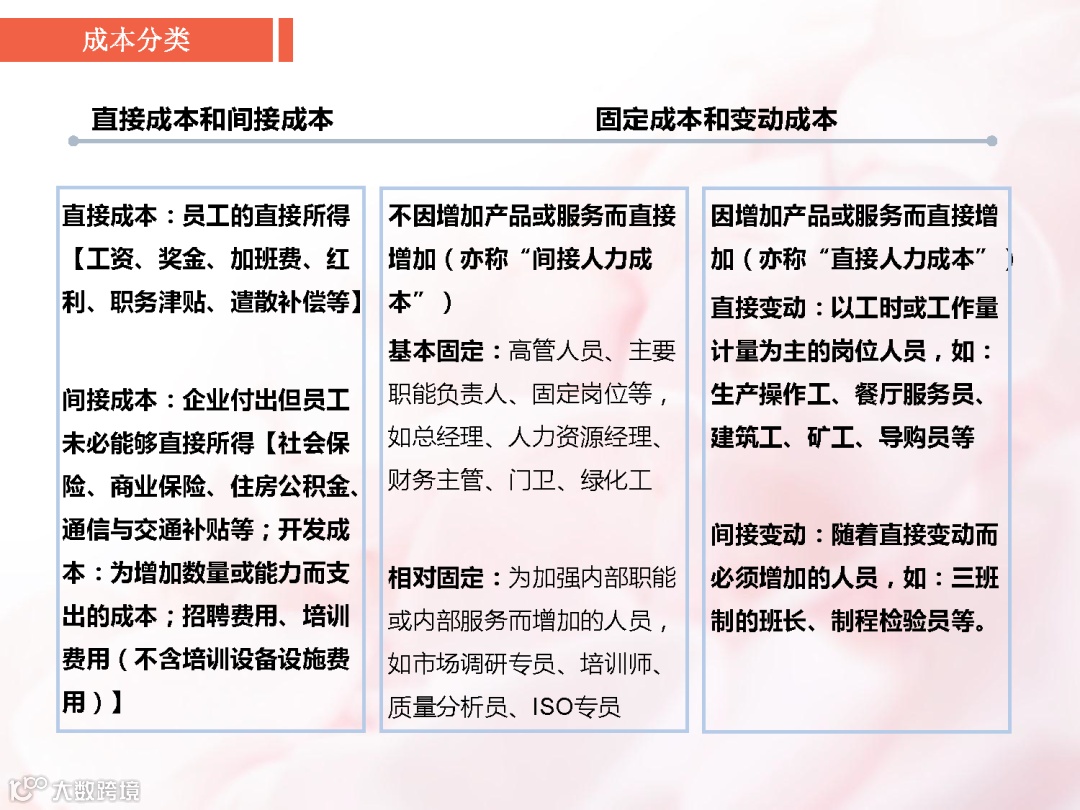 成本分类

直接成本和间接成本

固定成本和变动成本

直接成本：员工的直接所得【工资、奖金、加班费、红利、职务津贴、遣散补偿等】

间接成本：企业付出但员工未必能够直接所得【社会保险、商业保险、住房公积金、通信与交通补贴等；开发成本：为增加数量或能力而支出的成本；招聘费用、培训费用（不含培训设备设施费用）】

不因增加产品或服务而直接增加（亦称“间接人力成本”）

基本固定：高管人员、主要职能负责人、固定岗位等，如总经理、人力资源经理、财务主管、门卫、绿化工

相对固定：为加强内部职能或内部服务而增加的人员，如市场调研专员、培训师、质量分析员、ISO专员

因增加产品或服务而直接增加（亦称“直接人力成本”）

直接变动：以工时或工作量计量为主的岗位人员，如：生产操作工、餐厅服务员、建筑工、矿工、导购员等

间接变动：随着直接变动而必须增加的人员，如：三班制的班长、制程检验员等。

大数跨境